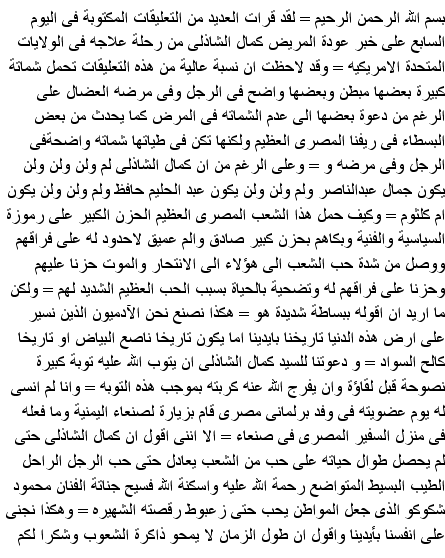 بسم الله الرحمن الرحيم = لقد قرات العديد من التعليقات المكتوبة فى اليوم السابع على خبر عودة المريض كمال الشاذلى من رحلة علاجه فى الولايات المتحدة الامريكيه = وقد لاحظت ان نسبة عالية من هذه التعليقات تحمل شماتة كبيرة بعضها مبطن وبعضها واضح فى الرجل وفى مرضه العضال على الرغم من دعوة بعضها الى عدم الشماته فى المرض كما يحدث من بعض البسطاء فى ريفنا المصرى العظيم ولكنها تكن فى طياتها شماته واضحةفى الرجل وفى مرضه و = وعلى الرغم من ان كمال الشاذلى لم ولن ولن ولن يكون جمال عبدالناصر ولم ولن ولن يكون عبد الحليم حافظ ولم ولن ولن يكون ام كلثوم = وكيف حمل هذا الشعب المصرى العظيم الحزن الكبير على رموزة السياسية والفنية وبكاهم بحزن كبير صادق والم عميق لاحدود له على فراقهم ووصل من شدة حب الشعب الى هؤلاء الى الانتحار والموت حزنا عليهم وحزنا على فراقهم له وتضحية بالحياة بسبب الحب العظيم الشديد لهم = ولكن ما اريد ان اقوله ببساطة شديدة هو = هكذا نصنع نحن الآدميون الذين نسير على ارض هذه الدنيا تاريخنا بايدينا اما يكون تاريخا ناصع البياض او تاريخا كالح السواد = و دعوتنا للسيد كمال الشاذلى ان يتوب الله عليه توبة كبيرة نصوحة قبل لقاؤة وان يفرج الله عنه كربته بموجب هذه التوبه = وانا لم انسى له يوم عضويته فى وفد برلمانى مصرى قام بزيارة لصنعاء اليمنية وما فعله فى منزل السفير المصرى فى صنعاء = الا اننى اقول ان كمال الشاذلى حتى لم يحصل طوال حياته على حب من الشعب يعادل حتى حب الرجل الراحل الطيب البسيط المتواضع رحمة الله عليه واسكنة الله فسيح جناتة الفنان محمود شكوكو الذى جعل المواطن يحب حتى زعبوط رقصته الشهيره = وهكذا نجنى على انفسنا بأيدينا واقول ان طول الزمان لا يمحو ذاكرة الشعوب وشكرا لكم